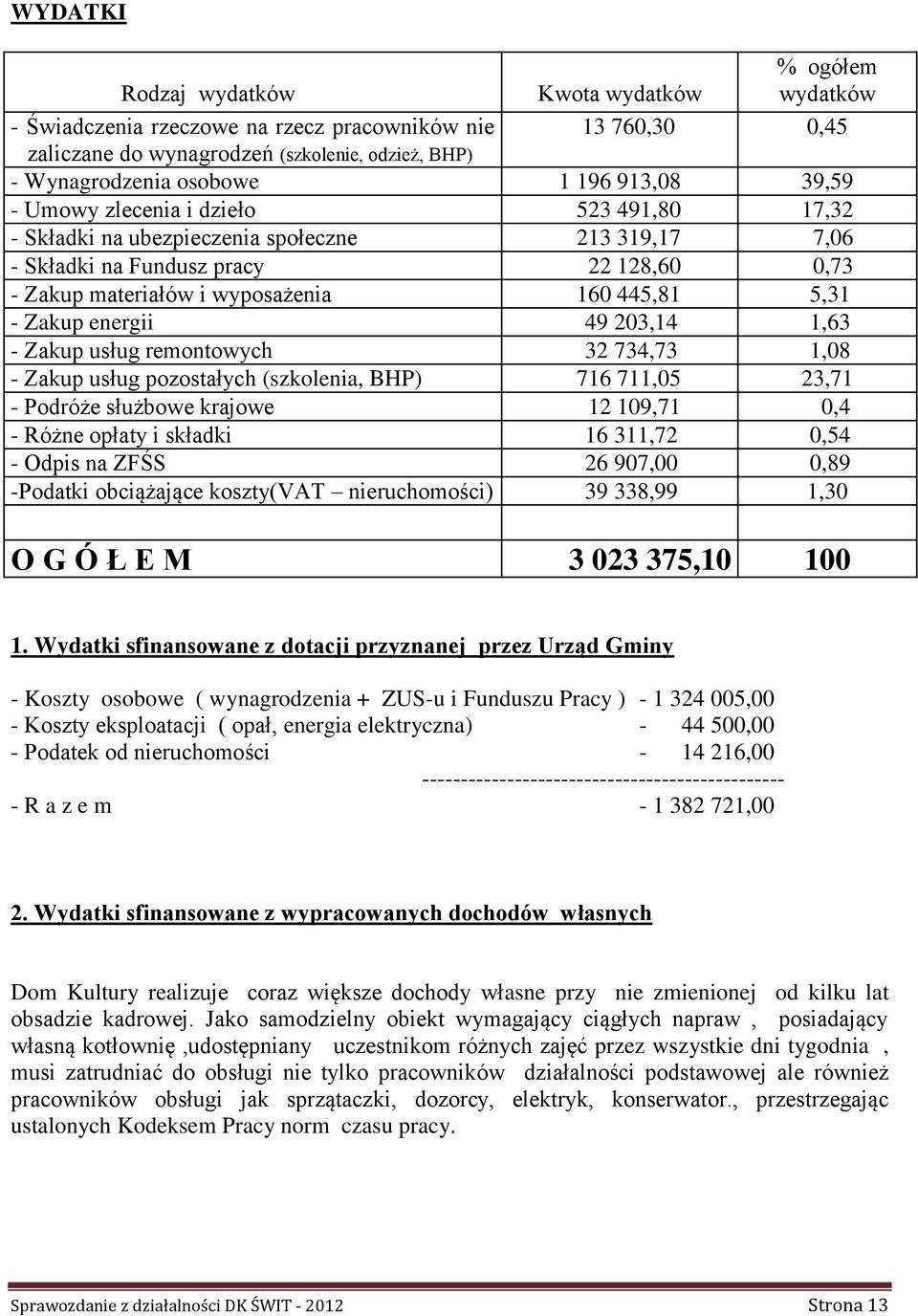 WYDATKI

| Rodzaj wydatków | Kwota wydatków | % ogółem wydatków |
|---|---|---|
| - Świadczenia rzeczowe na rzecz pracowników nie zaliczane do wynagrodzeń (szkolenie, odzież, BHP) | 13 760,30 | 0,45 |
| - Wynagrodzenia osobowe | 1 196 913,08 | 39,59 |
| - Umowy zlecenia i dzieło | 523 491,80 | 17,32 |
| - Składki na ubezpieczenia społeczne | 213 319,17 | 7,06 |
| - Składki na Fundusz pracy | 22 128,60 | 0,73 |
| - Zakup materiałów i wyposażenia | 160 445,81 | 5,31 |
| - Zakup energii | 49 203,14 | 1,63 |
| - Zakup usług remontowych | 32 734,73 | 1,08 |
| - Zakup usług pozostałych (szkolenia, BHP) | 716 711,05 | 23,71 |
| - Podróże służbowe krajowe | 12 109,71 | 0,4 |
| - Różne opłaty i składki | 16 311,72 | 0,54 |
| - Odpis na ZFŚS | 26 907,00 | 0,89 |
| -Podatki obciążające koszty(VAT – nieruchomości) | 39 338,99 | 1,30 |
| | | |
| O G Ó Ł E M | 3 023 375,10 | 100 |

1. Wydatki sfinansowane z dotacji przyznanej przez Urząd Gminy

- Koszty osobowe ( wynagrodzenia + ZUS-u i Funduszu Pracy ) - 1 324 005,00
- Koszty eksploatacji ( opał, energia elektryczna) - 44 500,00
- Podatek od nieruchomości - 14 216,00
-----------------------------------------------
- R a z e m - 1 382 721,00

2. Wydatki sfinansowane z wypracowanych dochodów własnych

Dom Kultury realizuje coraz większe dochody własne przy nie zmienionej od kilku lat obsadzie kadrowej. Jako samodzielny obiekt wymagający ciągłych napraw , posiadający własną kotłownię ,udostępniany uczestnikom różnych zajęć przez wszystkie dni tygodnia , musi zatrudniać do obsługi nie tylko pracowników działalności podstawowej ale również pracowników obsługi jak sprzątaczki, dozorcy, elektryk, konserwator., przestrzegając ustalonych Kodeksem Pracy norm czasu pracy.

Sprawozdanie z działalności DK ŚWIT - 2012 Strona 13